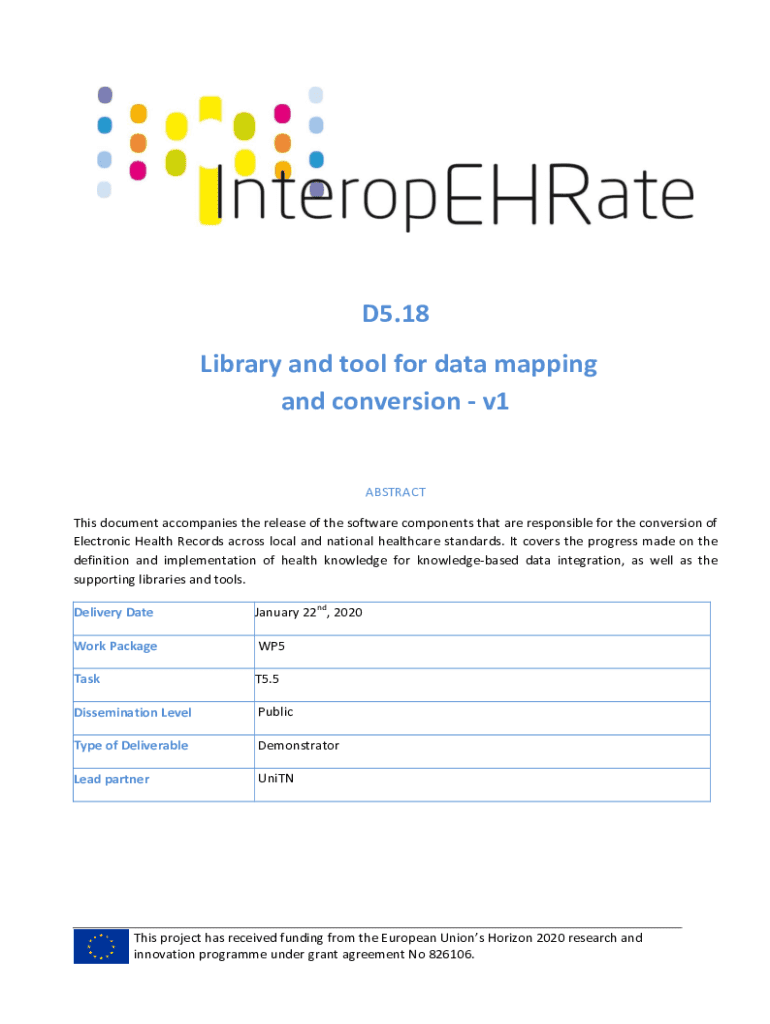 InteropEHRate

D5.18

Library and tool for data mapping and conversion - v1

ABSTRACT

This document accompanies the release of the software components that are responsible for the conversion of Electronic Health Records across local and national healthcare standards. It covers the progress made on the definition and implementation of health knowledge for knowledge-based data integration, as well as the supporting libraries and tools.

| Delivery Date | January 22$^{nd}$, 2020 |
|---|---|
| Work Package | WP5 |
| Task | T5.5 |
| Dissemination Level | Public |
| Type of Deliverable | Demonstrator |
| Lead partner | UniTN |

This project has received funding from the European Union's Horizon 2020 research and innovation programme under grant agreement No 826106.